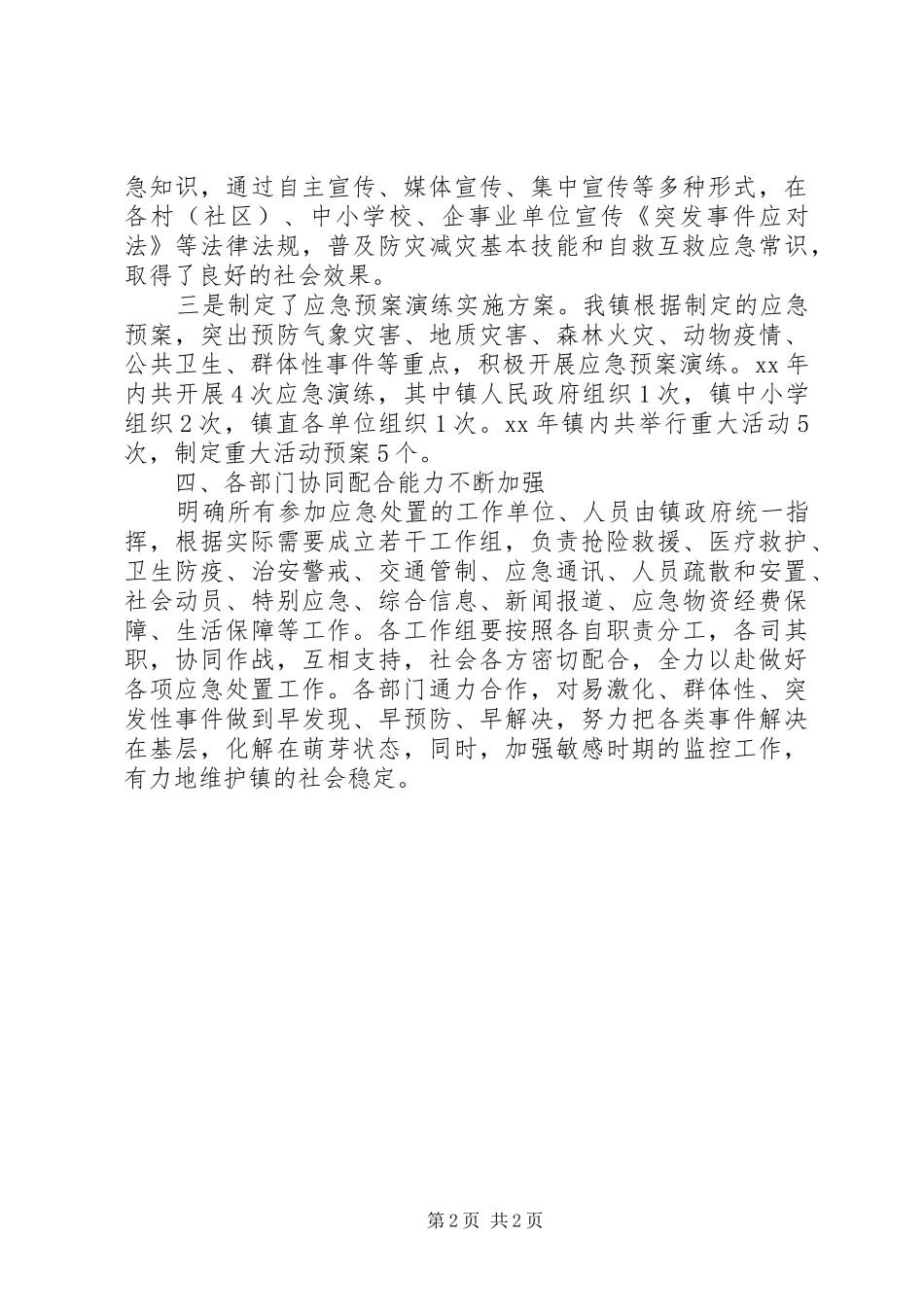 急知识，通过自主宣传、媒体宣传、集中宣传等多种形式，在各村（社区）、中小学校、企事业单位宣传《突发事件应对法》等法律法规，普及防灾减灾基本技能和自救互救应急常识，取得了良好的社会效果。

三是制定了应急预案演练实施方案。我镇根据制定的应急预案，突出预防气象灾害、地质灾害、森林火灾、动物疫情、公共卫生、群体性事件等重点，积极开展应急预案演练。xx 年内共开展 4 次应急演练，其中镇人民政府组织 1 次，镇中小学组织 2 次，镇直各单位组织 1 次。xx 年镇内共举行重大活动 5 次，制定重大活动预案 5 个。

四、各部门协同配合能力不断加强

明确所有参加应急处置的工作单位、人员由镇政府统一指挥，根据实际需要成立若干工作组，负责抢险救援、医疗救护、卫生防疫、治安警戒、交通管制、应急通讯、人员疏散和安置、社会动员、特别应急、综合信息、新闻报道、应急物资经费保障、生活保障等工作。各工作组要按照各自职责分工，各司其职，协同作战，互相支持，社会各方密切配合，全力以赴做好各项应急处置工作。各部门通力合作，对易激化、群体性、突发性事件做到早发现、早预防、早解决，努力把各类事件解决在基层，化解在萌芽状态，同时，加强敏感时期的监控工作，有力地维护镇的社会稳定。

第 2 页 共 2 页